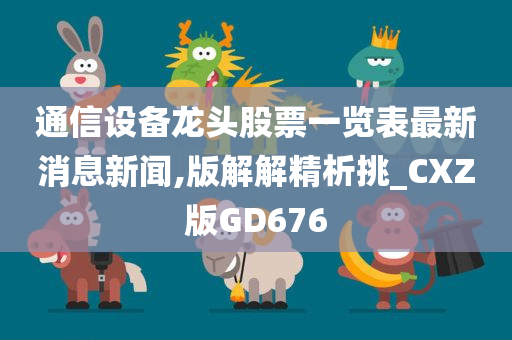 通信设备龙头股票一览表最新消息新闻,版解解精析挑_CXZ版GD676